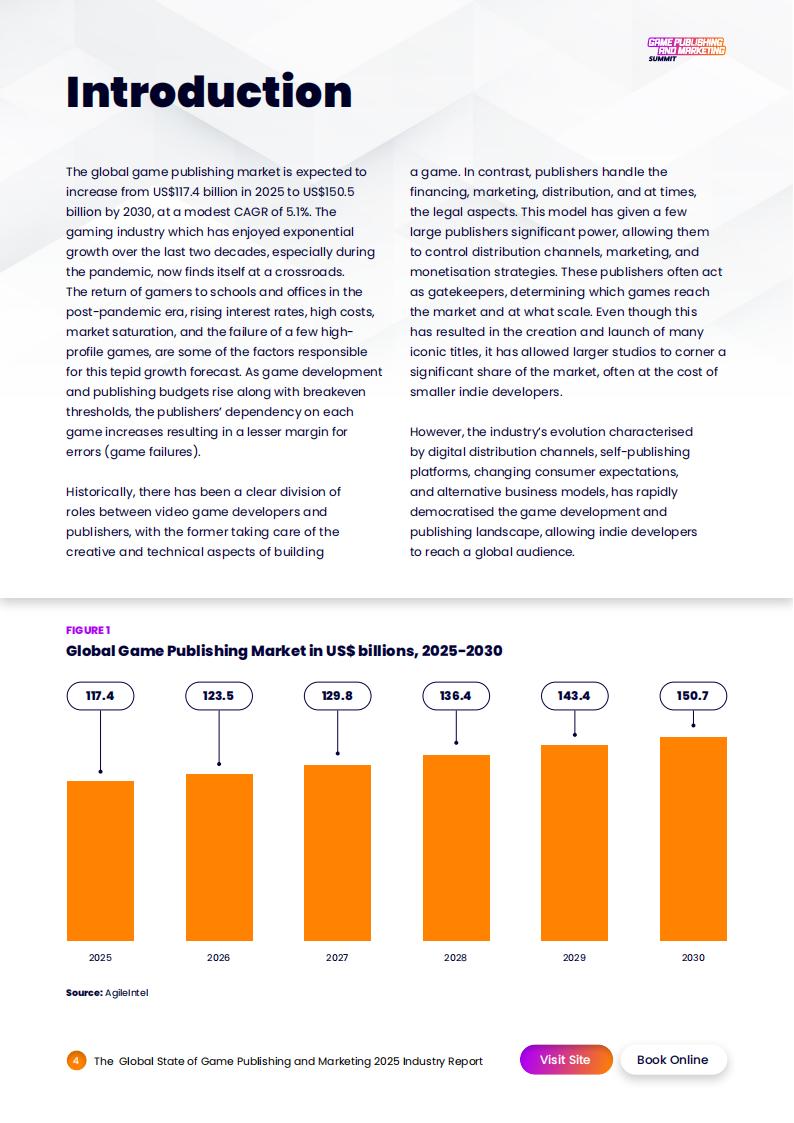 GAME PUBLISHING AND MARKETING SUMMIT

Introduction

The global game publishing market is expected to increase from US$117.4 billion in 2025 to US$150.5 billion by 2030, at a modest CAGR of 5.1%. The gaming industry which has enjoyed exponential growth over the last two decades, especially during the pandemic, now finds itself at a crossroads. The return of gamers to schools and offices in the post-pandemic era, rising interest rates, high costs, market saturation, and the failure of a few high-profile games, are some of the factors responsible for this tepid growth forecast. As game development and publishing budgets rise along with breakeven thresholds, the publishers' dependency on each game increases resulting in a lesser margin for errors (game failures).

Historically, there has been a clear division of roles between video game developers and publishers, with the former taking care of the creative and technical aspects of building a game. In contrast, publishers handle the financing, marketing, distribution, and at times, the legal aspects. This model has given a few large publishers significant power, allowing them to control distribution channels, marketing, and monetisation strategies. These publishers often act as gatekeepers, determining which games reach the market and at what scale. Even though this has resulted in the creation and launch of many iconic titles, it has allowed larger studios to corner a significant share of the market, often at the cost of smaller indie developers.

However, the industry's evolution characterised by digital distribution channels, self-publishing platforms, changing consumer expectations, and alternative business models, has rapidly democratised the game development and publishing landscape, allowing indie developers to reach a global audience.

FIGURE 1
Global Game Publishing Market in US$ billions, 2025-2030

117.4 123.5 129.8 136.4 143.4 150.7

2025 2026 2027 2028 2029 2030

Source: AgileIntel

4 The Global State of Game Publishing and Marketing 2025 Industry Report

Visit Site

Book Online